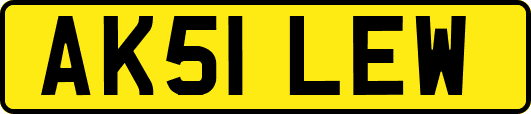 AK51 LEW